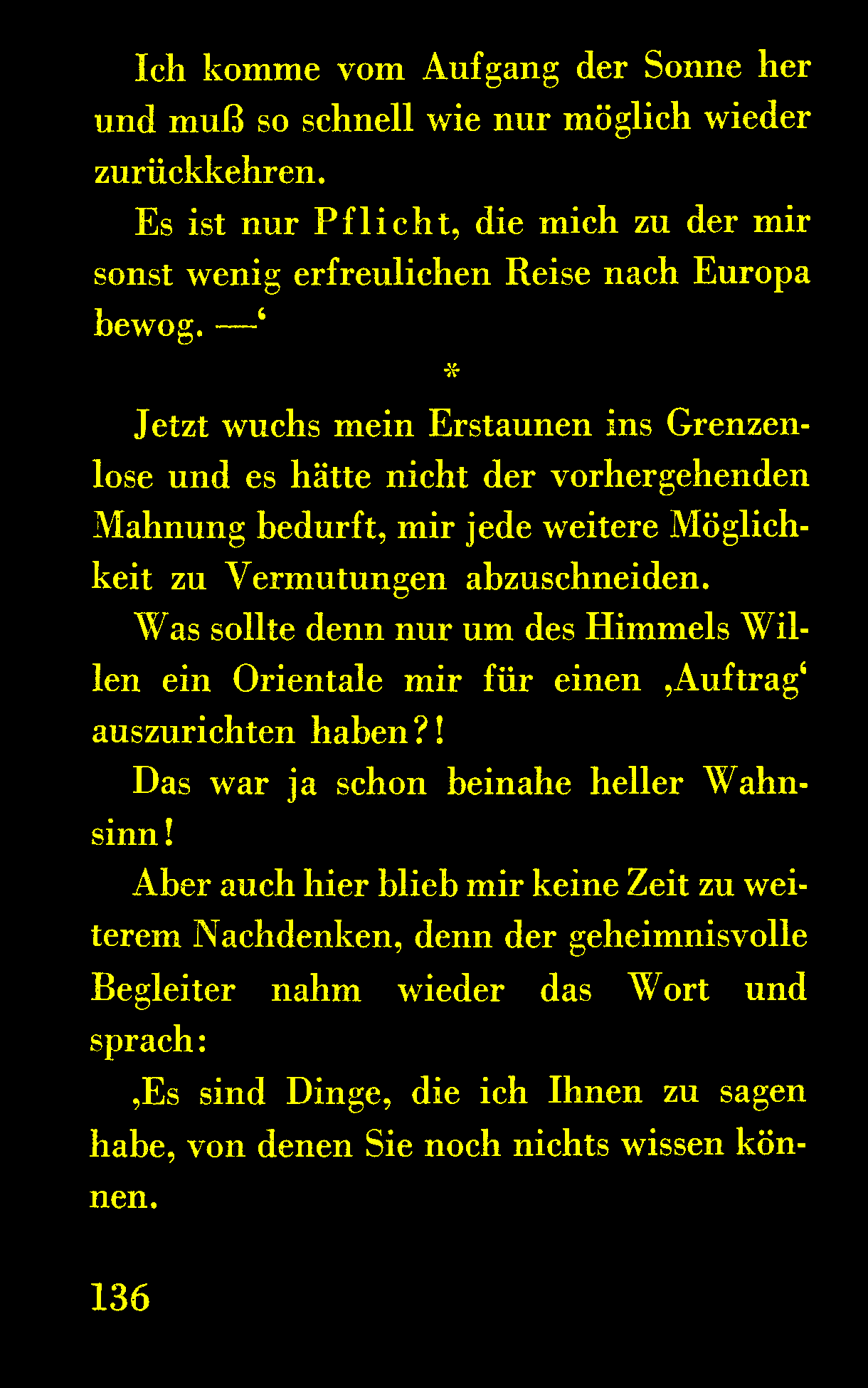 Ich komme vom Aufgang der Sonne her und muß so schnell wie nur möglich wieder zurückkehren.

Es ist nur Pflicht, die mich zu der mir sonst wenig erfreulichen Reise nach Europa bewog. —'

*

Jetzt wuchs mein Erstaunen ins Grenzenlose und es hätte nicht der vorhergehenden Mahnung bedurft, mir jede weitere Möglichkeit zu Vermutungen abzuschneiden.

Was sollte denn nur um des Himmels Willen ein Orientale mir für einen ,Auftrag' auszurichten haben?!

Das war ja schon beinahe heller Wahnsinn!

Aber auch hier blieb mir keine Zeit zu weiterem Nachdenken, denn der geheimnisvolle Begleiter nahm wieder das Wort und sprach:

,Es sind Dinge, die ich Ihnen zu sagen habe, von denen Sie noch nichts wissen können.

136